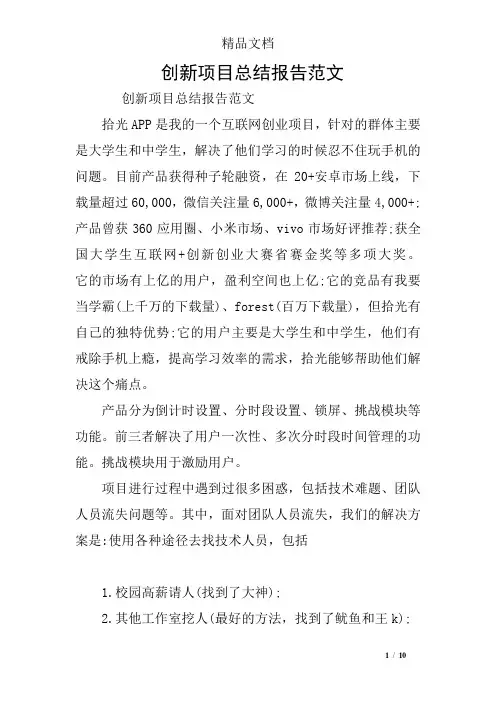 精品文档

创新项目总结报告范文

创新项目总结报告范文

拾光APP是我的一个互联网创业项目，针对的群体主要是大学生和中学生，解决了他们学习的时候忍不住玩手机的问题。目前产品获得种子轮融资，在 20+安卓市场上线，下载量超过60,000，微信关注量6,000+，微博关注量4,000+;产品曾获360应用圈、小米市场、vivo市场好评推荐;获全国大学生互联网+创新创业大赛省赛金奖等多项大奖。它的市场有上亿的用户，盈利空间也上亿;它的竞品有我要当学霸(上千万的下载量)、forest(百万下载量)，但拾光有自己的独特优势;它的用户主要是大学生和中学生，他们有戒除手机上瘾，提高学习效率的需求，拾光能够帮助他们解决这个痛点。

产品分为倒计时设置、分时段设置、锁屏、挑战模块等功能。前三者解决了用户一次性、多次分时段时间管理的功能。挑战模块用于激励用户。

项目进行过程中遇到过很多困惑，包括技术难题、团队人员流失问题等。其中，面对团队人员流失，我们的解决方案是:使用各种途径去找技术人员，包括

1.校园高薪请人(找到了大神);

2.其他工作室挖人(最好的方法，找到了鱿鱼和王k);

1 / 10